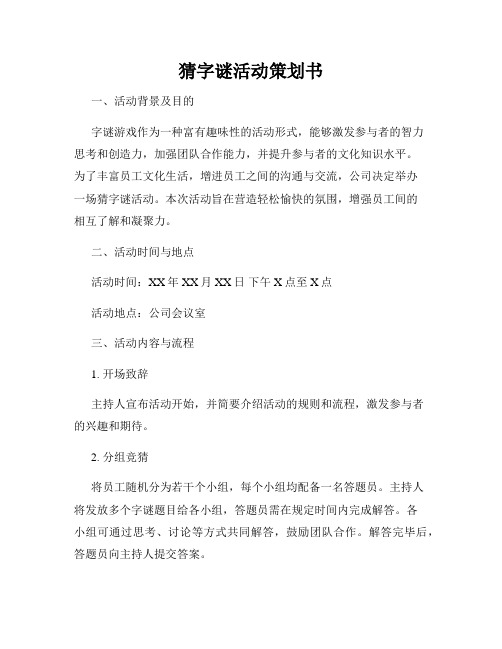 猜字谜活动策划书

一、活动背景及目的

字谜游戏作为一种富有趣味性的活动形式，能够激发参与者的智力思考和创造力，加强团队合作能力，并提升参与者的文化知识水平。为了丰富员工文化生活，增进员工之间的沟通与交流，公司决定举办一场猜字谜活动。本次活动旨在营造轻松愉快的氛围，增强员工间的相互了解和凝聚力。

二、活动时间与地点

活动时间：XX 年 XX 月 XX 日 下午 X 点至 X 点

活动地点：公司会议室

三、活动内容与流程

1. 开场致辞

主持人宣布活动开始，并简要介绍活动的规则和流程，激发参与者的兴趣和期待。

2. 分组竞猜

将员工随机分为若干个小组，每个小组均配备一名答题员。主持人将发放多个字谜题目给各小组，答题员需在规定时间内完成解答。各小组可通过思考、讨论等方式共同解答，鼓励团队合作。解答完毕后，答题员向主持人提交答案。